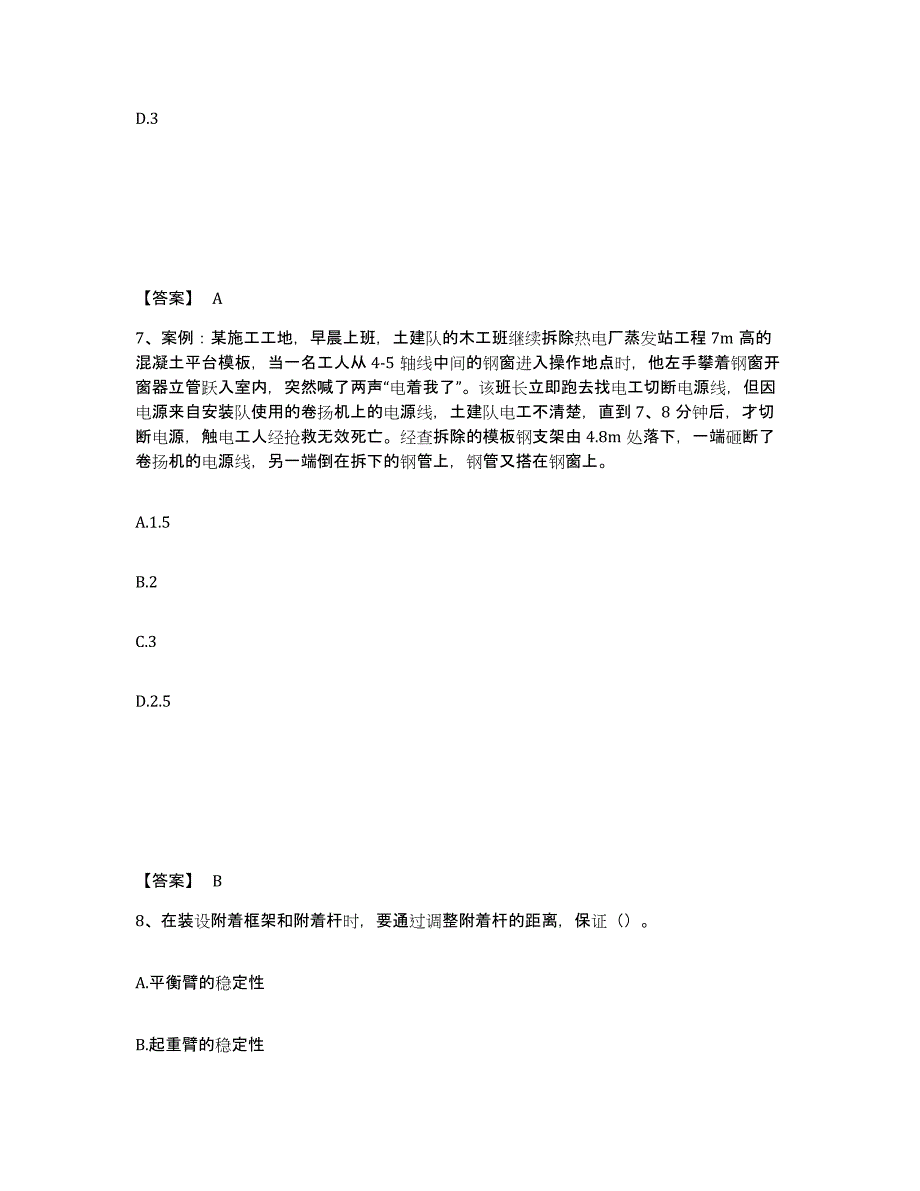 D.3

【答案】 A

7、案例：某施工工地，早晨上班，土建队的木工班继续拆除热电厂蒸发站工程 7m 高的混凝土平台模板，当一名工人从 4-5 轴线中间的钢窗进入操作地点时，他左手攀着钢窗开窗器立管跃入室内，突然喊了两声“电着我了”。该班长立即跑去找电工切断电源线，但因电源来自安装队使用的卷扬机上的电源线，土建队电工不清楚，直到 7、8 分钟后，才切断电源，触电工人经抢救无效死亡。经查拆除的模板钢支架由 4.8m 处落下，一端砸断了卷扬机的电源线，另一端倒在拆下的钢管上，钢管又搭在钢窗上。

A.1.5

B.2

C.3

D.2.5

【答案】 B

8、在装设附着框架和附着杆时，要通过调整附着杆的距离，保证（）。

A.平衡臂的稳定性

B.起重臂的稳定性